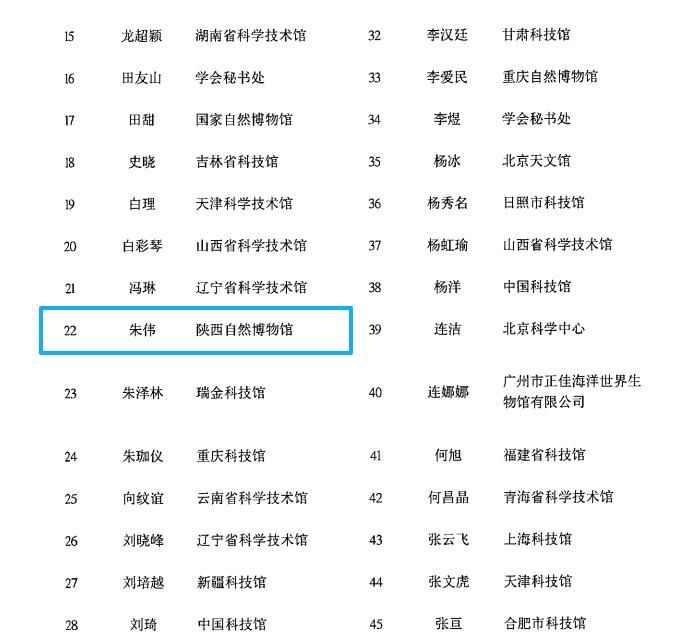 | 15 | 龙超颖 | 湖南省科学技术馆 | 32 | 李汉廷 | 甘肃科技馆 |
|---|---|---|---|---|---|
| 16 | 田友山 | 学会秘书处 | 33 | 李爱民 | 重庆自然博物馆 |
| 17 | 田甜 | 国家自然博物馆 | 34 | 李煜 | 学会秘书处 |
| 18 | 史晓 | 吉林省科技馆 | 35 | 杨冰 | 北京天文馆 |
| 19 | 白理 | 天津科学技术馆 | 36 | 杨秀名 | 日照市科技馆 |
| 20 | 白彩琴 | 山西省科学技术馆 | 37 | 杨虹瑜 | 山西省科学技术馆 |
| 21 | 冯琳 | 辽宁省科学技术馆 | 38 | 杨洋 | 中国科技馆 |
| 22 | 朱伟 | 陕西自然博物馆 | 39 | 连洁 | 北京科学中心 |
| 23 | 朱泽林 | 瑞金科技馆 | 40 | 连娜娜 | 广州市正佳海洋世界生物馆有限公司 |
| 24 | 朱珈仪 | 重庆科技馆 | 41 | 何旭 | 福建省科技馆 |
| 25 | 向纹谊 | 云南省科学技术馆 | 42 | 何昌晶 | 青海省科学技术馆 |
| 26 | 刘晓峰 | 辽宁省科学技术馆 | 43 | 张云飞 | 上海科技馆 |
| 27 | 刘培越 | 新疆科技馆 | 44 | 张文虎 | 天津科技馆 |
| 28 | 刘琦 | 中国科技馆 | 45 | 张亘 | 合肥市科技馆 |